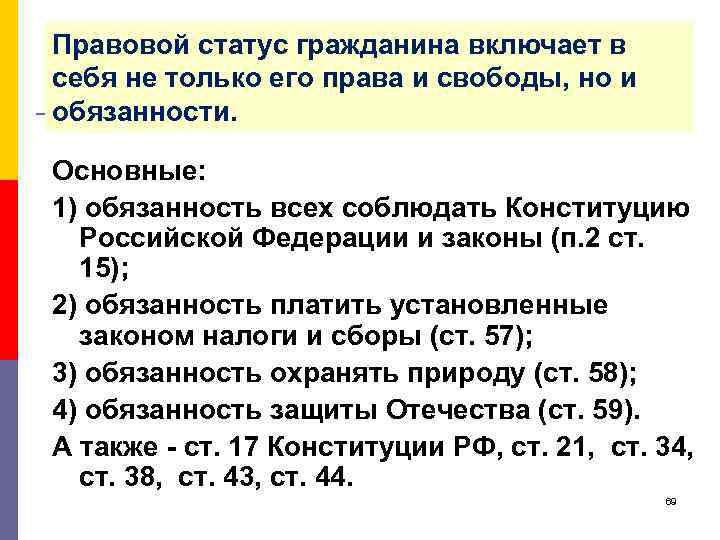 Правовой статус гражданина включает в себя не только его права и свободы, но и обязанности.

Основные:

1) обязанность всех соблюдать Конституцию Российской Федерации и законы (п.2 ст. 15);

2) обязанность платить установленные законом налоги и сборы (ст. 57);

3) обязанность охранять природу (ст. 58);

4) обязанность защиты Отечества (ст. 59).

А также - ст. 17 Конституции РФ, ст. 21, ст. 34, ст. 38, ст. 43, ст. 44.

69